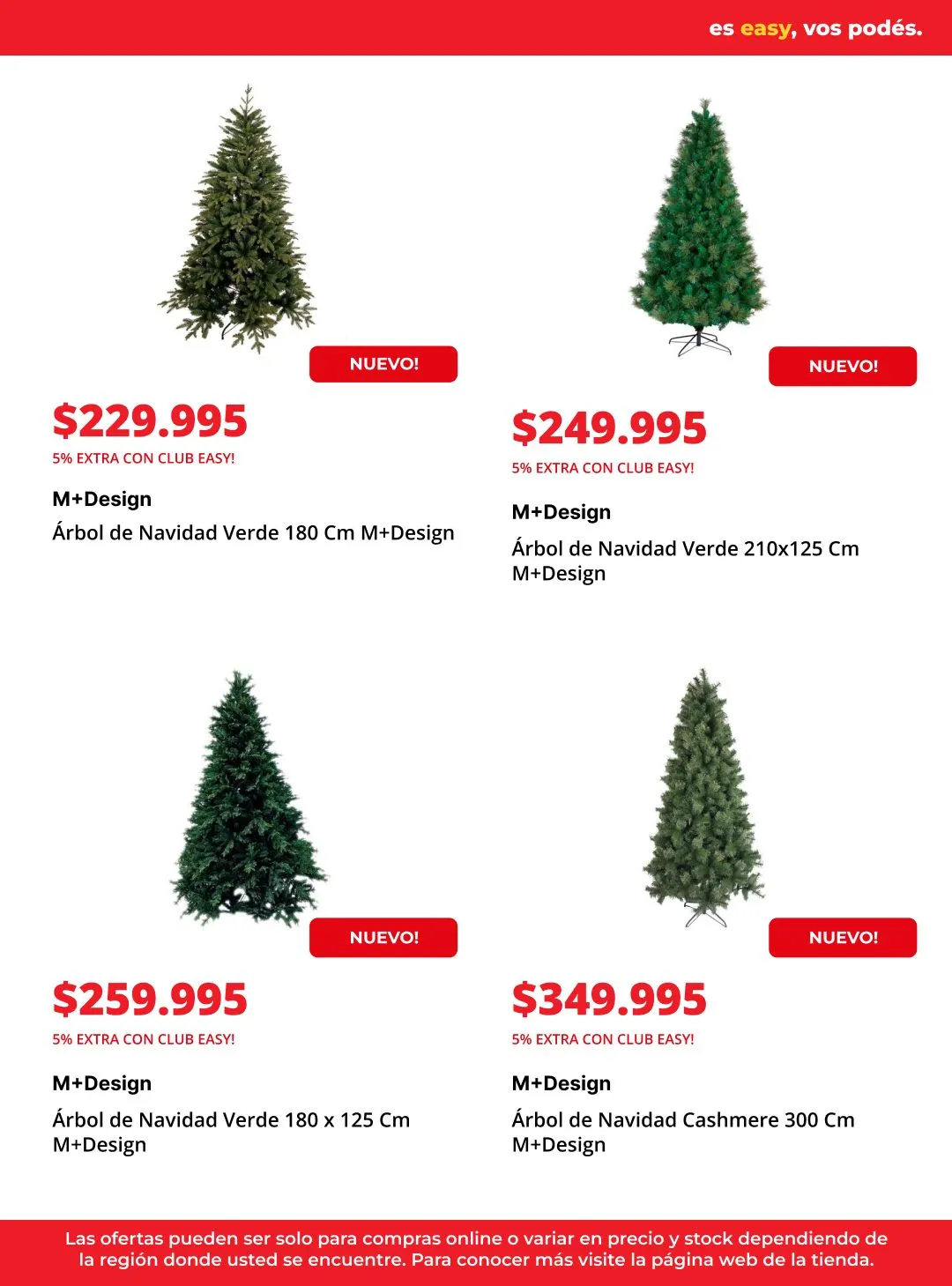 es easy, vos podés.

NUEVO!

$229.995

5% EXTRA CON CLUB EASY!

M+Design

Árbol de Navidad Verde 180 Cm M+Design

NUEVO!

$249.995

5% EXTRA CON CLUB EASY!

M+Design

Árbol de Navidad Verde 210x125 Cm M+Design

NUEVO!

$259.995

5% EXTRA CON CLUB EASY!

M+Design

Árbol de Navidad Verde 180 x 125 Cm M+Design

NUEVO!

$349.995

5% EXTRA CON CLUB EASY!

M+Design

Árbol de Navidad Cashmere 300 Cm M+Design

Las ofertas pueden ser solo para compras online o variar en precio y stock dependiendo de la región donde usted se encuentre. Para conocer más visite la página web de la tienda.